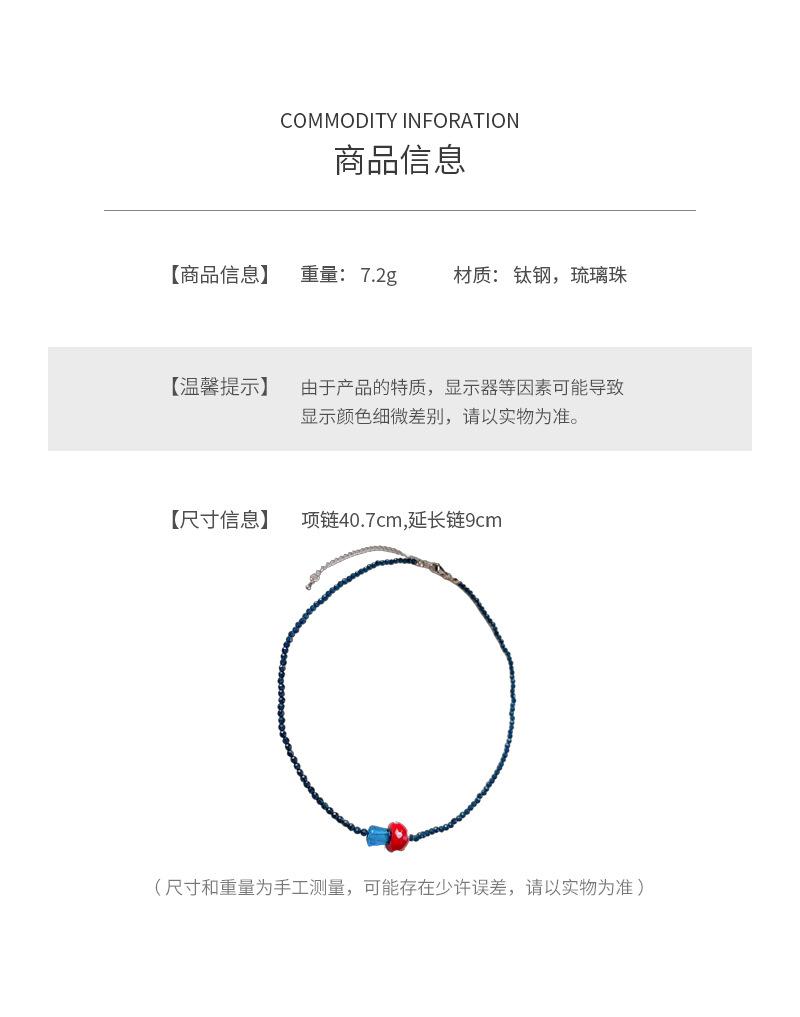 COMMODITY INFORATION
商品信息

【商品信息】 重量：7.2g 材质：钛钢，琉璃珠

【温馨提示】 由于产品的特质，显示器等因素可能导致显示颜色细微差别，请以实物为准。

【尺寸信息】 项链40.7cm,延长链9cm

（尺寸和重量为手工测量，可能存在少许误差，请以实物为准）